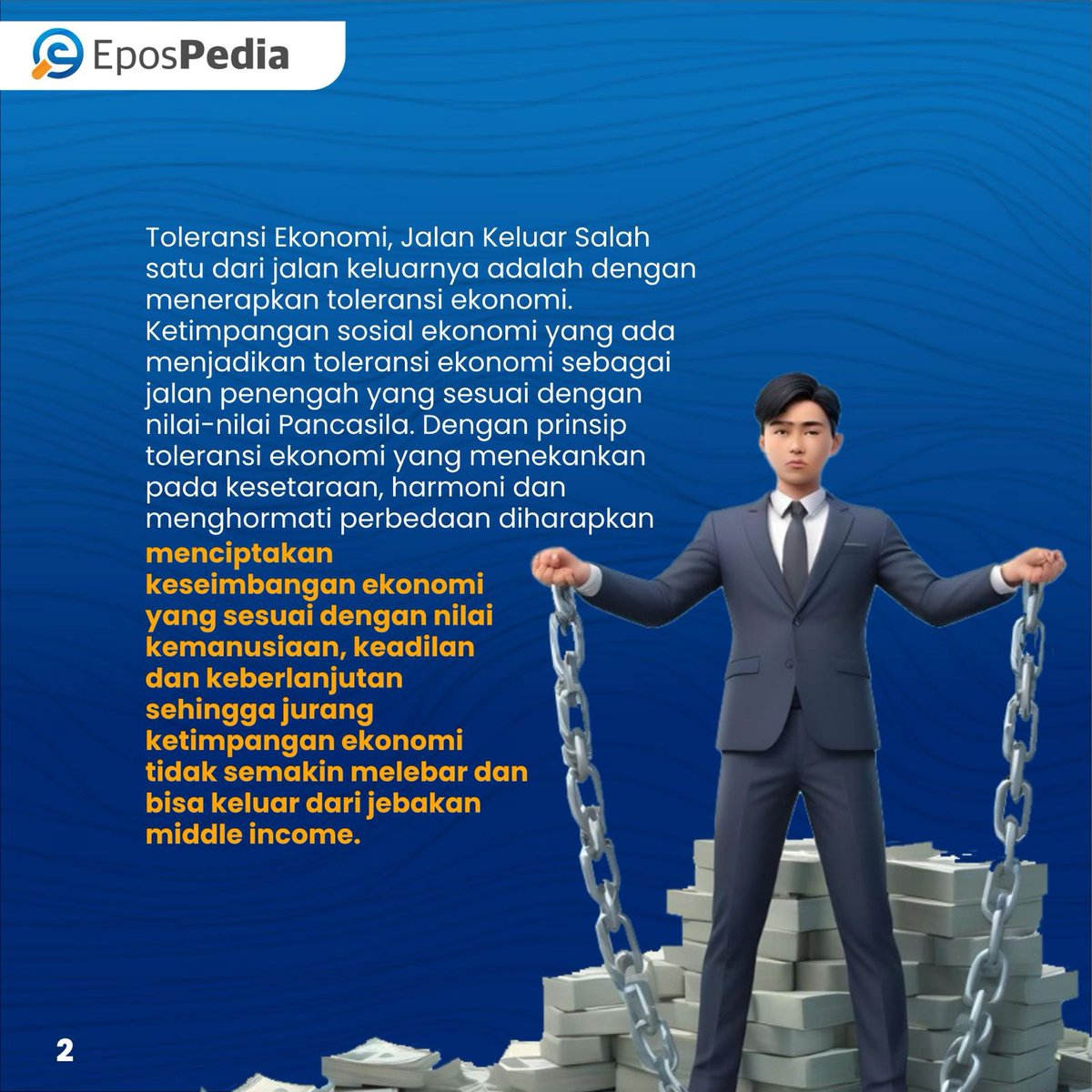 EposPedia

Toleransi Ekonomi, Jalan Keluar Salah satu dari jalan keluarnya adalah dengan menerapkan toleransi ekonomi. Ketimpangan sosial ekonomi yang ada menjadikan toleransi ekonomi sebagai jalan penengah yang sesuai dengan nilai-nilai Pancasila. Dengan prinsip toleransi ekonomi yang menekankan pada kesetaraan, harmoni dan menghormati perbedaan diharapkan menciptakan keseimbangan ekonomi yang sesuai dengan nilai kemanusiaan, keadilan dan keberlanjutan sehingga jurang ketimpangan ekonomi tidak semakin melebar dan bisa keluar dari jebakan middle income.

2